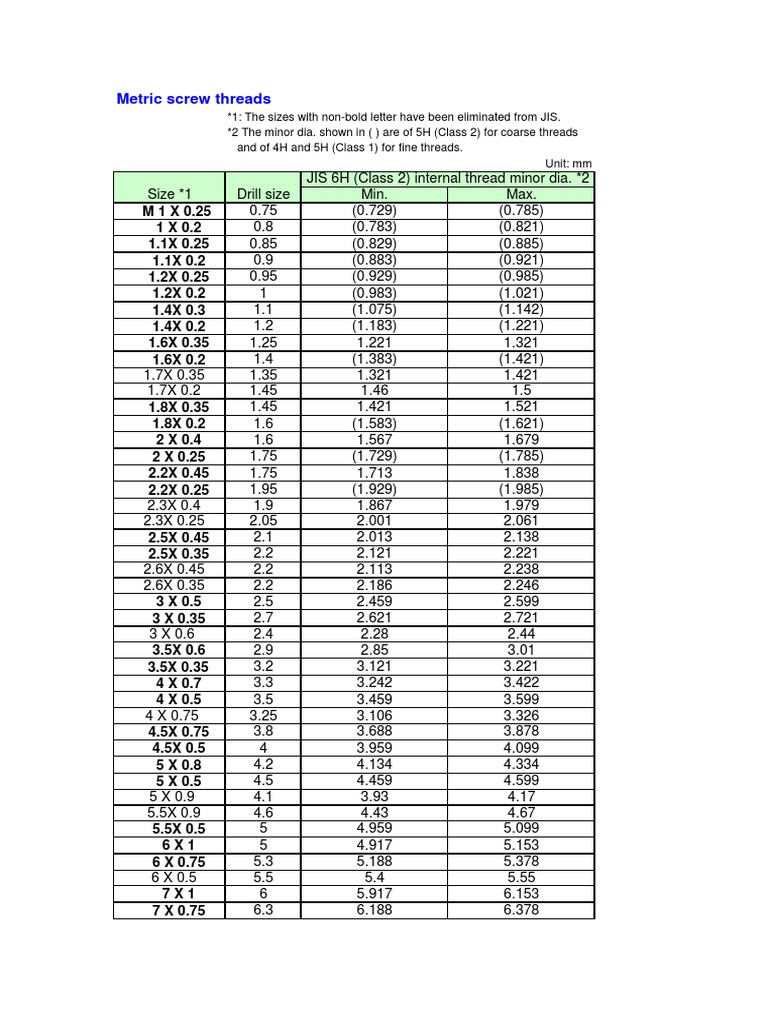 Metric screw threads

*1: The sizes with non-bold letter have been eliminated from JIS.
*2 The minor dia. shown in ( ) are of 5H (Class 2) for coarse threads and of 4H and 5H (Class 1) for fine threads.

Unit: mm

| Size *1 | Drill size | JIS 6H (Class 2) internal thread minor dia. *2 Min. | Max. |
|---|---|---|---|
| M 1 X 0.25 | 0.75 | (0.729) | (0.785) |
| 1 X 0.2 | 0.8 | (0.783) | (0.821) |
| 1.1X 0.25 | 0.85 | (0.829) | (0.885) |
| 1.1X 0.2 | 0.9 | (0.883) | (0.921) |
| 1.2X 0.25 | 0.95 | (0.929) | (0.985) |
| 1.2X 0.2 | 1 | (0.983) | (1.021) |
| 1.4X 0.3 | 1.1 | (1.075) | (1.142) |
| 1.4X 0.2 | 1.2 | (1.183) | (1.221) |
| 1.6X 0.35 | 1.25 | 1.221 | 1.321 |
| 1.6X 0.2 | 1.4 | (1.383) | (1.421) |
| 1.7X 0.35 | 1.35 | 1.321 | 1.421 |
| 1.7X 0.2 | 1.45 | 1.46 | 1.5 |
| 1.8X 0.35 | 1.45 | 1.421 | 1.521 |
| 1.8X 0.2 | 1.6 | (1.583) | (1.621) |
| 2 X 0.4 | 1.6 | 1.567 | 1.679 |
| 2 X 0.25 | 1.75 | (1.729) | (1.785) |
| 2.2X 0.45 | 1.75 | 1.713 | 1.838 |
| 2.2X 0.25 | 1.95 | (1.929) | (1.985) |
| 2.3X 0.4 | 1.9 | 1.867 | 1.979 |
| 2.3X 0.25 | 2.05 | 2.001 | 2.061 |
| 2.5X 0.45 | 2.1 | 2.013 | 2.138 |
| 2.5X 0.35 | 2.2 | 2.121 | 2.221 |
| 2.6X 0.45 | 2.2 | 2.113 | 2.238 |
| 2.6X 0.35 | 2.2 | 2.186 | 2.246 |
| 3 X 0.5 | 2.5 | 2.459 | 2.599 |
| 3 X 0.35 | 2.7 | 2.621 | 2.721 |
| 3 X 0.6 | 2.4 | 2.28 | 2.44 |
| 3.5X 0.6 | 2.9 | 2.85 | 3.01 |
| 3.5X 0.35 | 3.2 | 3.121 | 3.221 |
| 4 X 0.7 | 3.3 | 3.242 | 3.422 |
| 4 X 0.5 | 3.5 | 3.459 | 3.599 |
| 4 X 0.75 | 3.25 | 3.106 | 3.326 |
| 4.5X 0.75 | 3.8 | 3.688 | 3.878 |
| 4.5X 0.5 | 4 | 3.959 | 4.099 |
| 5 X 0.8 | 4.2 | 4.134 | 4.334 |
| 5 X 0.5 | 4.5 | 4.459 | 4.599 |
| 5 X 0.9 | 4.1 | 3.93 | 4.17 |
| 5.5X 0.9 | 4.6 | 4.43 | 4.67 |
| 5.5X 0.5 | 5 | 4.959 | 5.099 |
| 6 X 1 | 5 | 4.917 | 5.153 |
| 6 X 0.75 | 5.3 | 5.188 | 5.378 |
| 6 X 0.5 | 5.5 | 5.4 | 5.55 |
| 7 X 1 | 6 | 5.917 | 6.153 |
| 7 X 0.75 | 6.3 | 6.188 | 6.378 |